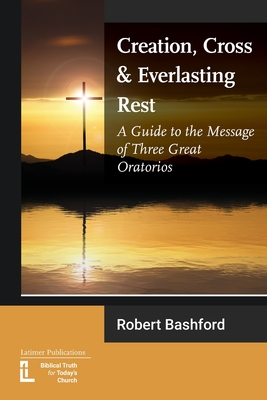 Creation, Cross & Everlasting Rest

A Guide to the Message of Three Great Oratorios

Robert Bashford

Latimer Publications

Biblical Truth for Today's Church